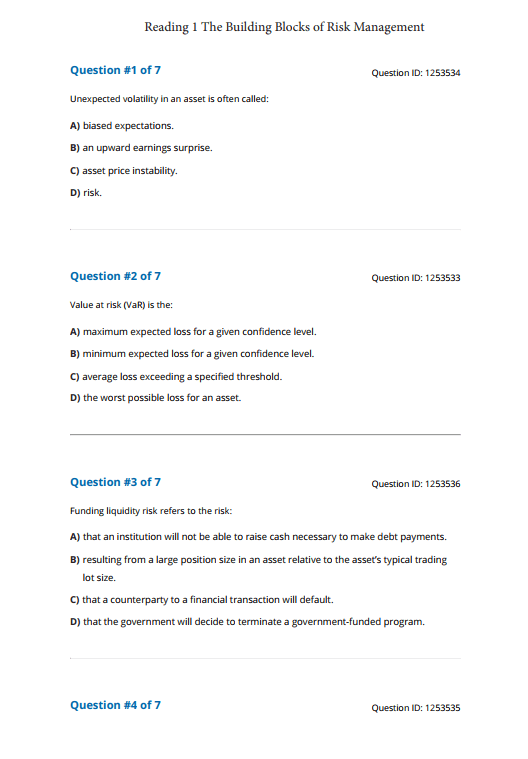 Reading 1 The Building Blocks of Risk Management

Question #1 of 7

Question ID: 1253534

Unexpected volatility in an asset is often called:

A) biased expectations.

B) an upward earnings surprise.

C) asset price instability.

D) risk.

Question #2 of 7

Question ID: 1253533

Value at risk (VaR) is the:

A) maximum expected loss for a given confidence level.

B) minimum expected loss for a given confidence level.

C) average loss exceeding a specified threshold.

D) the worst possible loss for an asset.

Question #3 of 7

Question ID: 1253536

Funding liquidity risk refers to the risk:

A) that an institution will not be able to raise cash necessary to make debt payments.

B) resulting from a large position size in an asset relative to the asset's typical trading lot size.

C) that a counterparty to a financial transaction will default.

D) that the government will decide to terminate a government-funded program.

Question #4 of 7

Question ID: 1253535